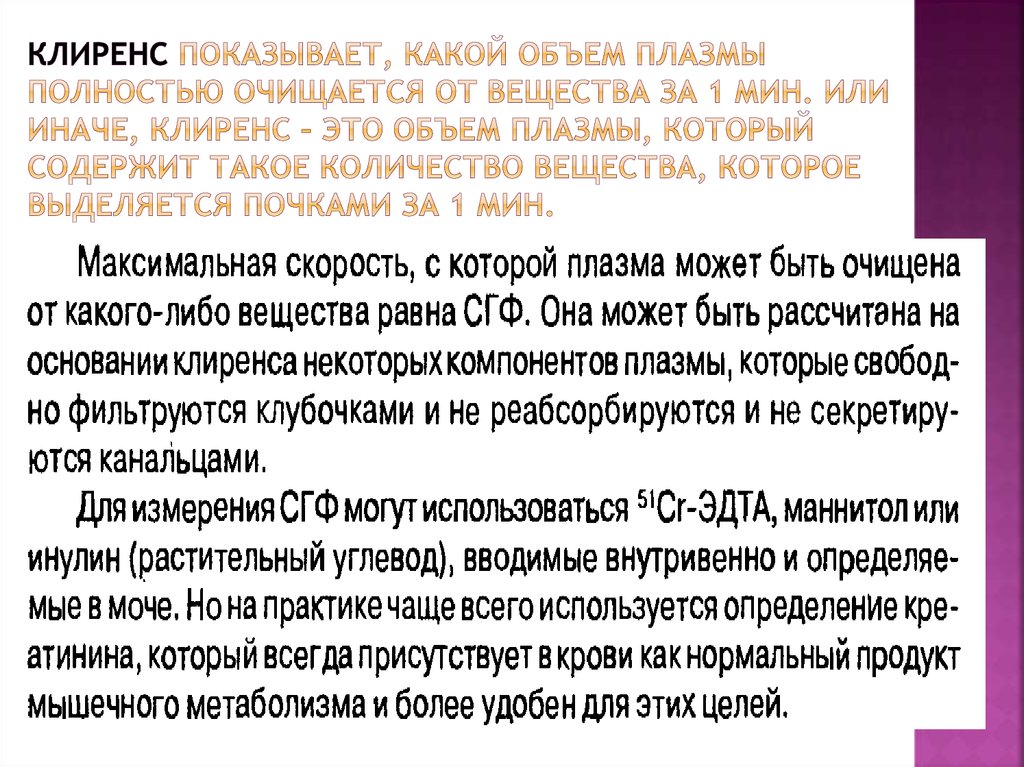 КЛИРЕНС ПОКАЗЫВАЕТ, КАКОЙ ОБЪЕМ ПЛАЗМЫ ПОЛНОСТЬЮ ОЧИЩАЕТСЯ ОТ ВЕЩЕСТВА ЗА 1 МИН. ИЛИ ИНАЧЕ, КЛИРЕНС – ЭТО ОБЪЕМ ПЛАЗМЫ, КОТОРЫЙ СОДЕРЖИТ ТАКОЕ КОЛИЧЕСТВО ВЕЩЕСТВА, КОТОРОЕ ВЫДЕЛЯЕТСЯ ПОЧКАМИ ЗА 1 МИН.

Максимальная скорость, с которой плазма может быть очищена от какого-либо вещества равна СГФ. Она может быть рассчитана на основании клиренса некоторых компонентов плазмы, которые свободно фильтруются клубочками и не реабсорбируются и не секретируются канальцами.

Для измерения СГФ могут использоваться $^{51}$Cr-ЭДТА, маннитол или инулин (растительный углевод), вводимые внутривенно и определяемые в моче. Но на практике чаще всего используется определение креатинина, который всегда присутствует в крови как нормальный продукт мышечного метаболизма и более удобен для этих целей.